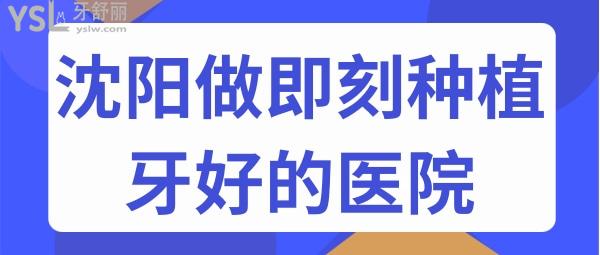 YSL 牙舒丽
yslw.com

沈阳做即刻种植牙好的医院